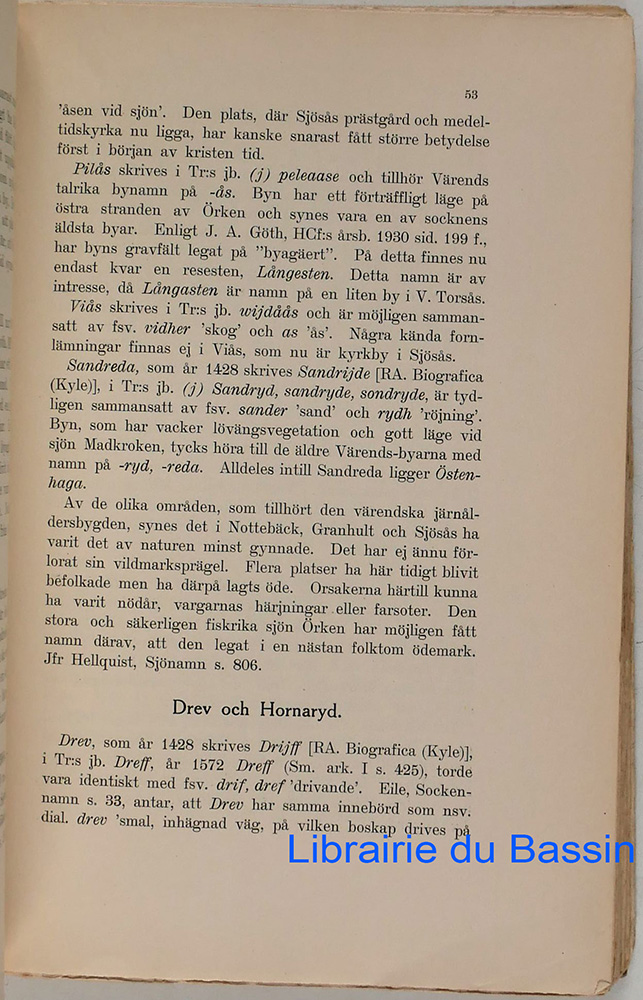 53

'åsen vid sjön'. Den plats, där Sjösås prästgård och medeltidskyrka nu ligga, har kanske snarast fått större betydelse först i början av kristen tid.

Pilås skrives i Tr:s jb. (j) peleaase och tillhör Värends talrika bynamn på -ås. Byn har ett förträffligt läge på östra stranden av Örken och synes vara en av socknens äldsta byar. Enligt J. A. Göth, HCf:s årsb. 1930 sid. 199 f., har byns gravfält legat på "byagäert". På detta finnes nu endast kvar en resesten, Långesten. Detta namn är av intresse, då Långasten är namn på en liten by i V. Torsås.

Viås skrives i Tr:s jb. wijdåås och är möjligen sammansatt av fsv. vidher 'skog' och as 'ås'. Några kända fornlämningar finnas ej i Viås, som nu är kyrkby i Sjösås.

Sandreda, som år 1428 skrives Sandrijde [RA. Biografica (Kyle)], i Tr:s jb. (j) Sandryd, sandryde, sondryde, är tydligen sammansatt av fsv. sander 'sand' och rydh 'röjning'. Byn, som har vacker lövängsvegetation och gott läge vid sjön Madkroken, tycks höra till de äldre Värends-byarna med namn på -ryd, -reda. Alldeles intill Sandreda ligger Östenhaga.

Av de olika områden, som tillhört den värendska järnåldersbygden, synes det i Nottebäck, Granhult och Sjösås ha varit det av naturen minst gynnade. Det har ej ännu förlorat sin vildmarksprägel. Flera platser ha här tidigt blivit befolkade men ha därpå lagts öde. Orsakerna härtill kunna ha varit nödår, vargarnas härjningar eller farsoter. Den stora och säkerligen fiskrika sjön Örken har möjligen fått namn därav, att den legat i en nästan folktom ödemark. Jfr Hellquist, Sjönamn s. 806.

Drev och Hornaryd.

Drev, som år 1428 skrives Drijff [RA. Biografica (Kyle)], i Tr:s jb. Dreff, år 1572 Dreff (Sm. ark. I s. 425), torde vara identiskt med fsv. drif, dref 'drivande'. Eile, Sockennamn s. 33, antar, att Drev har samma innebörd som nsv. dial. drev 'smal, inhägnad väg, på vilken boskap drives på

Librairie du Bassin